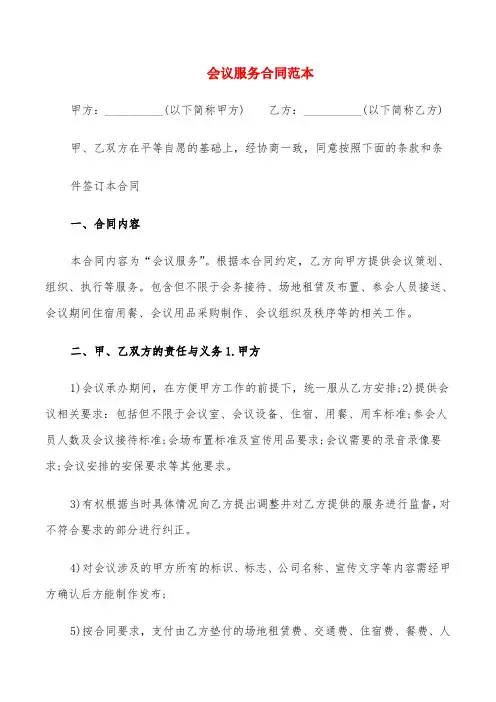 会议服务合同范本

甲方：__________(以下简称甲方)　　乙方：__________(以下简称乙方)

甲、乙双方在平等自愿的基础上，经协商一致，同意按照下面的条款和条件签订本合同

一、合同内容

本合同内容为“会议服务”。根据本合同约定，乙方向甲方提供会议策划、组织、执行等服务。包含但不限于会务接待、场地租赁及布置、参会人员接送、会议期间住宿用餐、会议用品采购制作、会议组织及秩序等的相关工作。

二、甲、乙双方的责任与义务 1.甲方

1)会议承办期间，在方便甲方工作的前提下，统一服从乙方安排;2)提供会议相关要求：包括但不限于会议室、会议设备、住宿、用餐、用车标准;参会人员人数及会议接待标准;会场布置标准及宣传用品要求;会议需要的录音录像要求;会议安排的安保要求等其他要求。

3)有权根据当时具体情况向乙方提出调整并对乙方提供的服务进行监督，对不符合要求的部分进行纠正。

4)对会议涉及的甲方所有的标识、标志、公司名称、宣传文字等内容需经甲方确认后方能制作发布;

5)按合同要求，支付由乙方垫付的场地租赁费、交通费、住宿费、餐费、人